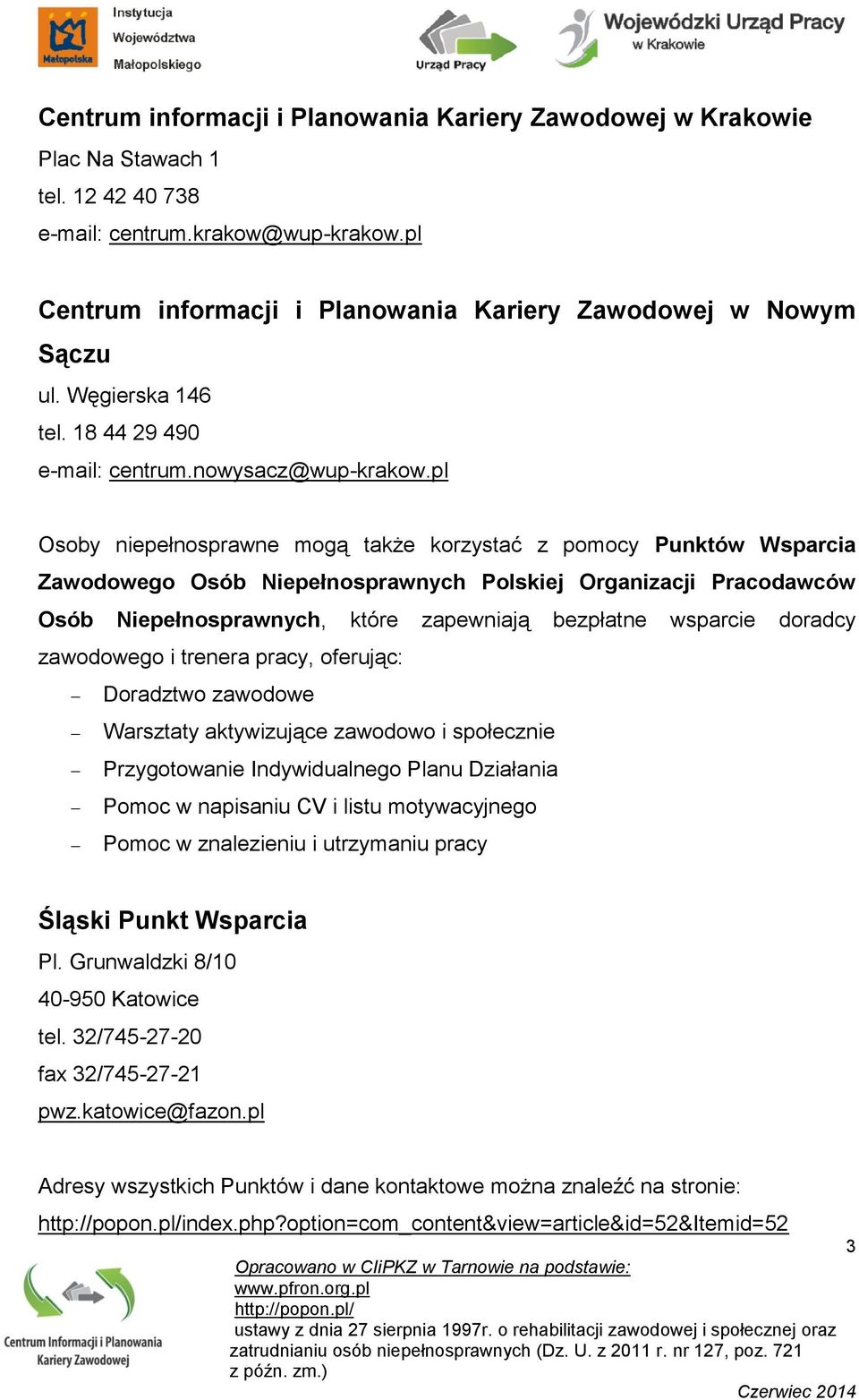 Małopolska Instytucja Województwa Małopolskiego

Urząd Pracy

Wojewódzki Urząd Pracy w Krakowie

Centrum informacji i Planowania Kariery Zawodowej w Krakowie
Plac Na Stawach 1
tel. 12 42 40 738
e-mail: centrum.krakow@wup-krakow.pl

Centrum informacji i Planowania Kariery Zawodowej w Nowym Sączu
ul. Węgierska 146
tel. 18 44 29 490
e-mail: centrum.nowysacz@wup-krakow.pl

Osoby niepełnosprawne mogą także korzystać z pomocy Punktów Wsparcia Zawodowego Osób Niepełnosprawnych Polskiej Organizacji Pracodawców Osób Niepełnosprawnych, które zapewniają bezpłatne wsparcie doradcy zawodowego i trenera pracy, oferując:

– Doradztwo zawodowe
– Warsztaty aktywizujące zawodowo i społecznie
– Przygotowanie Indywidualnego Planu Działania
– Pomoc w napisaniu CV i listu motywacyjnego
– Pomoc w znalezieniu i utrzymaniu pracy

Śląski Punkt Wsparcia
Pl. Grunwaldzki 8/10
40-950 Katowice
tel. 32/745-27-20
fax 32/745-27-21
pwz.katowice@fazon.pl

Adresy wszystkich Punktów i dane kontaktowe można znaleźć na stronie:
http://popon.pl/index.php?option=com_content&view=article&id=52&Itemid=52

3

Centrum Informacji i Planowania Kariery Zawodowej

Opracowano w CIiPKZ w Tarnowie na podstawie:
www.pfron.org.pl
http://popon.pl/
ustawy z dnia 27 sierpnia 1997r. o rehabilitacji zawodowej i społecznej oraz zatrudnianiu osób niepełnosprawnych (Dz. U. z 2011 r. nr 127, poz. 721 z późn. zm.)

Czerwiec 2014